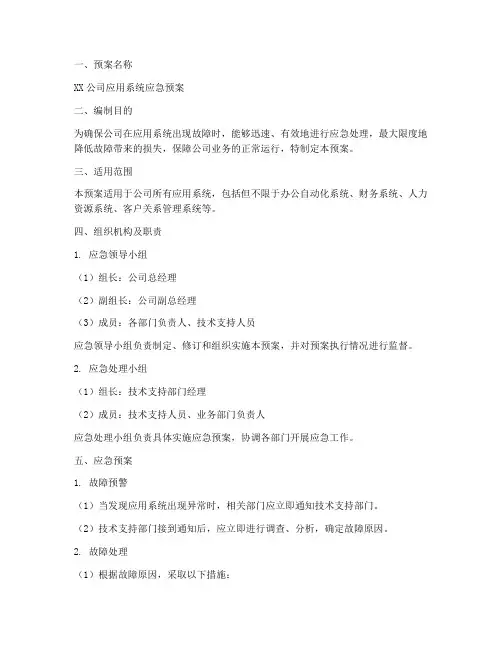 一、预案名称

XX 公司应用系统应急预案

二、编制目的

为确保公司在应用系统出现故障时，能够迅速、有效地进行应急处理，最大限度地降低故障带来的损失，保障公司业务的正常运行，特制定本预案。

三、适用范围

本预案适用于公司所有应用系统，包括但不限于办公自动化系统、财务系统、人力资源系统、客户关系管理系统等。

四、组织机构及职责

1. 应急领导小组

（1）组长：公司总经理

（2）副组长：公司副总经理

（3）成员：各部门负责人、技术支持人员

应急领导小组负责制定、修订和组织实施本预案，并对预案执行情况进行监督。

2. 应急处理小组

（1）组长：技术支持部门经理

（2）成员：技术支持人员、业务部门负责人

应急处理小组负责具体实施应急预案，协调各部门开展应急工作。

五、应急预案

1. 故障预警

（1）当发现应用系统出现异常时，相关部门应立即通知技术支持部门。

（2）技术支持部门接到通知后，应立即进行调查、分析，确定故障原因。

2. 故障处理

（1）根据故障原因，采取以下措施：